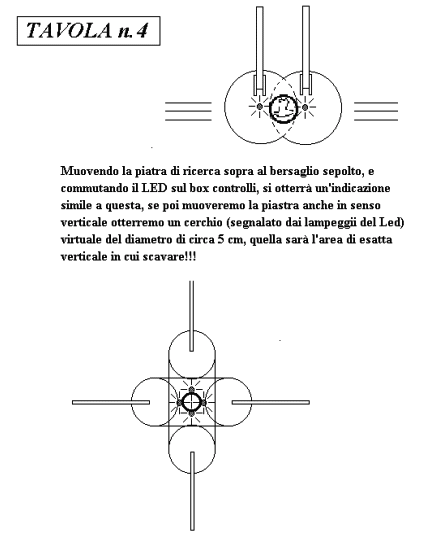 TAVOLA n. 4

Muovendo la piatra di ricerca sopra al bersaglio sepolto, e commutando il LED sul box controlli, si otterrà un'indicazione simile a questa, se poi muoveremo la piastra anche in senso verticale otterremo un cerchio (segnalato dai lampeggii del Led) virtuale del diametro di circa 5 cm, quella sarà l'area di esatta verticale in cui scavare!!!